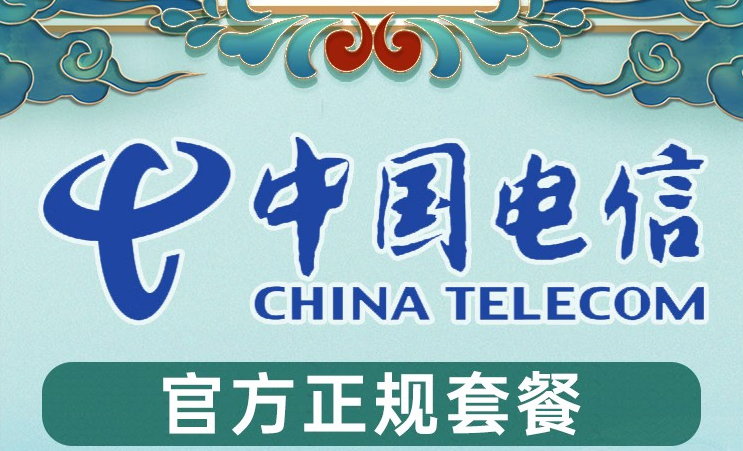 中国电信
CHINA TELECOM

官方正规套餐